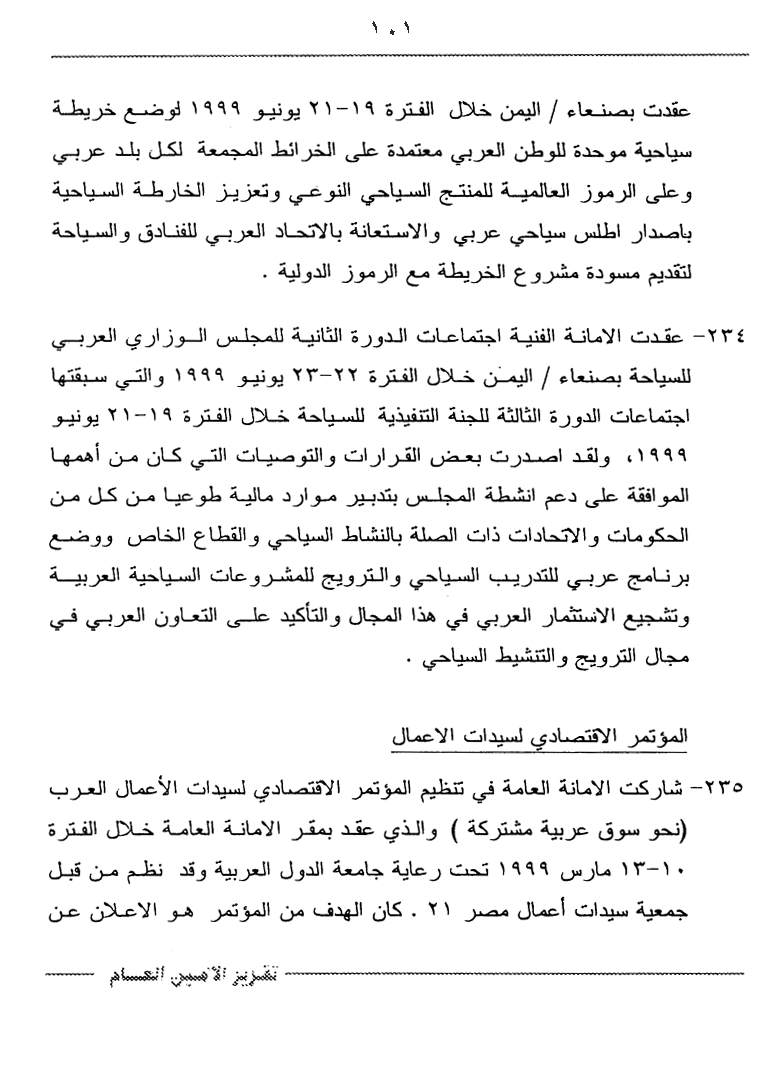 ١٠١

عقدت بصنعاء / اليمن خلال الفترة ١٩-٢١ يونيو ١٩٩٩ لوضع خريطة سياحية موحدة للوطن العربي معتمدة على الخرائط المجمعة لكل بلد عربي وعلى الرموز العالمية للمنتج السياحي النوعي وتعزيز الخارطة السياحية باصدار اطلس سياحي عربي والاستعانة بالاتحاد العربي للفنادق والسياحة لتقديم مسودة مشروع الخريطة مع الرموز الدولية .

٢٣٤- عقدت الامانة الفنية اجتماعات الدورة الثانية للمجلس الوزاري العربي للسياحة بصنعاء / اليمن خلال الفترة ٢٢-٢٣ يونيو ١٩٩٩ والتي سبقتها اجتماعات الدورة الثالثة للجنة التنفيذية للسياحة خلال الفترة ١٩-٢١ يونيو ١٩٩٩، ولقد اصدرت بعض القرارات والتوصيات التي كان من أهمها الموافقة على دعم انشطة المجلس بتدبير موارد مالية طوعيا من كل من الحكومات والاتحادات ذات الصلة بالنشاط السياحي والقطاع الخاص ووضع برنامج عربي للتدريب السياحي والترويج للمشروعات السياحية العربية وتشجيع الاستثمار العربي في هذا المجال والتأكيد على التعاون العربي في مجال الترويج والتنشيط السياحي .

المؤتمر الاقتصادي لسيدات الاعمال

٢٣٥- شاركت الامانة العامة في تنظيم المؤتمر الاقتصادي لسيدات الأعمال العرب (نحو سوق عربية مشتركة ) والذي عقد بمقر الامانة العامة خلال الفترة ١٠-١٣ مارس ١٩٩٩ تحت رعاية جامعة الدول العربية وقد نظم من قبل جمعية سيدات أعمال مصر ٢١ . كان الهدف من المؤتمر هو الاعلان عن

تقرير الأمين العام